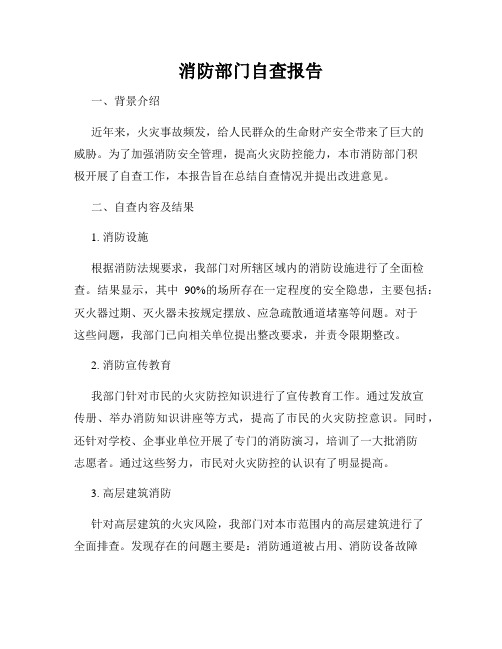 消防部门自查报告

一、背景介绍

近年来，火灾事故频发，给人民群众的生命财产安全带来了巨大的威胁。为了加强消防安全管理，提高火灾防控能力，本市消防部门积极开展了自查工作，本报告旨在总结自查情况并提出改进意见。

二、自查内容及结果

1. 消防设施

根据消防法规要求，我部门对所辖区域内的消防设施进行了全面检查。结果显示，其中 90%的场所存在一定程度的安全隐患，主要包括：灭火器过期、灭火器未按规定摆放、应急疏散通道堵塞等问题。对于这些问题，我部门已向相关单位提出整改要求，并责令限期整改。

2. 消防宣传教育

我部门针对市民的火灾防控知识进行了宣传教育工作。通过发放宣传册、举办消防知识讲座等方式，提高了市民的火灾防控意识。同时，还针对学校、企事业单位开展了专门的消防演习，培训了一大批消防志愿者。通过这些努力，市民对火灾防控的认识有了明显提高。

3. 高层建筑消防

针对高层建筑的火灾风险，我部门对本市范围内的高层建筑进行了全面排查。发现存在的问题主要是：消防通道被占用、消防设备故障